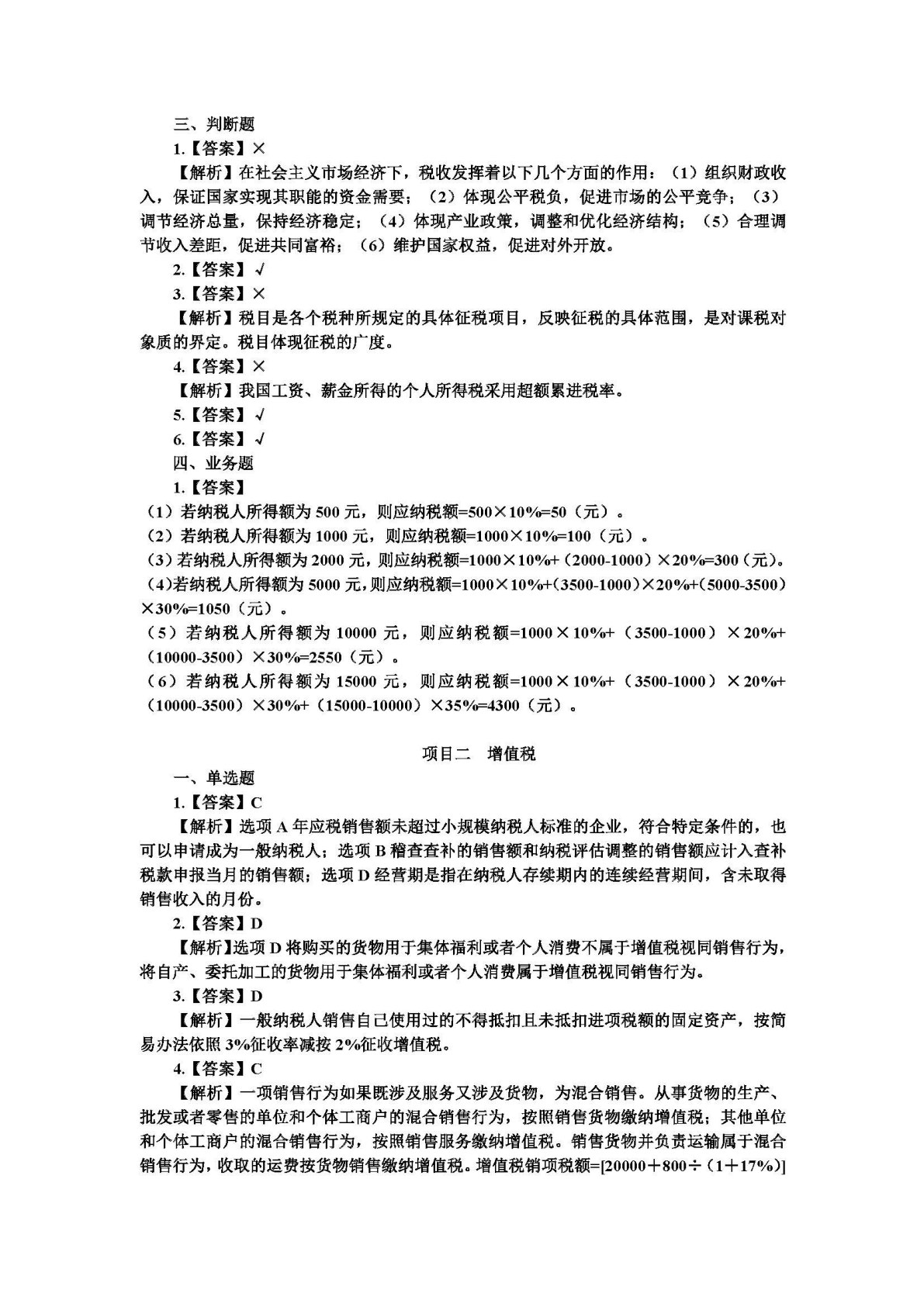 三、判断题

1.【答案】×

【解析】在社会主义市场经济下，税收发挥着以下几个方面的作用：（1）组织财政收入，保证国家实现其职能的资金需要；（2）体现公平税负，促进市场的公平竞争；（3）调节经济总量，保持经济稳定；（4）体现产业政策，调整和优化经济结构；（5）合理调节收入差距，促进共同富裕；（6）维护国家权益，促进对外开放。

2.【答案】√

3.【答案】×

【解析】税目是各个税种所规定的具体征税项目，反映征税的具体范围，是对课税对象质的界定。税目体现征税的广度。

4.【答案】×

【解析】我国工资、薪金所得的个人所得税采用超额累进税率。

5.【答案】√

6.【答案】√

四、业务题

1.【答案】

（1）若纳税人所得额为500元，则应纳税额=500×10%=50（元）。

（2）若纳税人所得额为1000元，则应纳税额=1000×10%=100（元）。

（3）若纳税人所得额为2000元，则应纳税额=1000×10%+（2000-1000）×20%=300（元）。

（4）若纳税人所得额为5000元，则应纳税额=1000×10%+（3500-1000）×20%+（5000-3500）×30%=1050（元）。

（5）若纳税人所得额为10000元，则应纳税额=1000×10%+（3500-1000）×20%+（10000-3500）×30%=2550（元）。

（6）若纳税人所得额为15000元，则应纳税额=1000×10%+（3500-1000）×20%+（10000-3500）×30%+（15000-10000）×35%=4300（元）。

项目二 增值税

一、单选题

1.【答案】C

【解析】选项A年应税销售额未超过小规模纳税人标准的企业，符合特定条件的，也可以申请成为一般纳税人；选项B稽查查补的销售额和纳税评估调整的销售额应计入查补税款申报当月的销售额；选项D经营期是指在纳税人存续期内的连续经营期间，含未取得销售收入的月份。

2.【答案】D

【解析】选项D将购买的货物用于集体福利或者个人消费不属于增值税视同销售行为，将自产、委托加工的货物用于集体福利或者个人消费属于增值税视同销售行为。

3.【答案】D

【解析】一般纳税人销售自己使用过的不得抵扣且未抵扣进项税额的固定资产，按简易办法依照3%征收率减按2%征收增值税。

4.【答案】C

【解析】一项销售行为如果既涉及服务又涉及货物，为混合销售。从事货物的生产、批发或者零售的单位和个体工商户的混合销售行为，按照销售货物缴纳增值税；其他单位和个体工商户的混合销售行为，按照销售服务缴纳增值税。销售货物并负责运输属于混合销售行为，收取的运费按货物销售缴纳增值税。增值税销项税额=[20000＋800÷（1＋17%）]